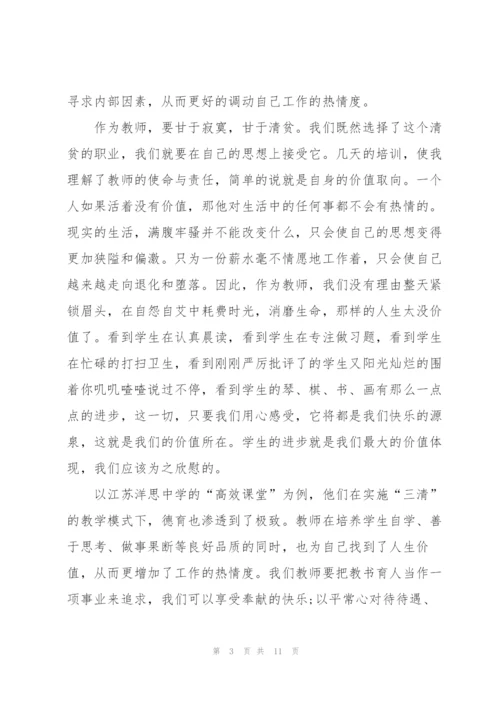 寻求内部因素，从而更好的调动自己工作的热情度。

作为教师，要甘于寂寞，甘于清贫。我们既然选择了这个清贫的职业，我们就要在自己的思想上接受它。几天的培训，使我理解了教师的使命与责任，简单的说就是自身的价值取向。一个人如果活着没有价值，那他对生活中的任何事都不会有热情的。现实的生活，满腹牢骚并不能改变什么，只会使自己的思想变得更加狭隘和偏激。只为一份薪水毫不情愿地工作着，只会使自己越来越走向退化和堕落。因此，作为教师，我们没有理由整天紧锁眉头，在自怨自艾中耗费时光，消磨生命，那样的人生太没价值了。看到学生在认真晨读，看到学生在专注做习题，看到学生在忙碌的打扫卫生，看到刚刚严厉批评了的学生又阳光灿烂的围着你叽叽喳喳说过不停，看到学生的琴、棋、书、画有那么一点点的进步，这一切，只要我们用心感受，它将都是我们快乐的源泉，这就是我们的价值所在。学生的进步就是我们最大的价值体现，我们应该为之欣慰的。

以江苏洋思中学的“高效课堂”为例，他们在实施“三清”的教学模式下，德育也渗透到了极致。教师在培养学生自学、善于思考、做事果断等良好品质的同时，也为自己找到了人生价值，从而更增加了工作的热情度。我们教师要把教书育人当作一项事业来追求，我们可以享受奉献的快乐;以平常心对待待遇、

第 3 页 共 11 页